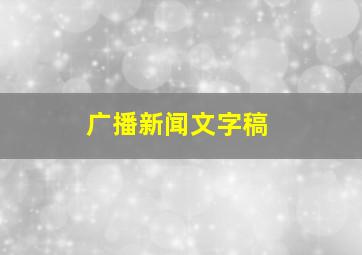 广播新闻文字稿